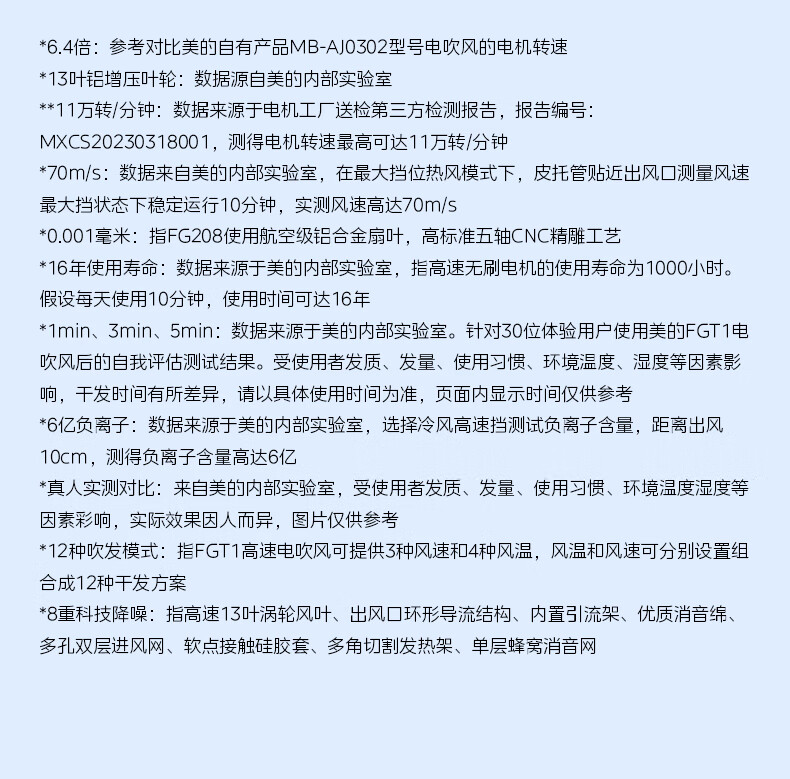 *6.4倍：参考对比美的自有产品MB-AJ0302型号电吹风的电机转速
*13叶铝增压叶轮：数据源自美的内部实验室
**11万转/分钟：数据来源于电机工厂送检第三方检测报告，报告编号：MXCS20230318001，测得电机转速最高可达11万转/分钟
*70m/s：数据来自美的内部实验室，在最大挡位热风模式下，皮托管贴近出风口测量风速最大挡状态下稳定运行10分钟，实测风速高达70m/s
*0.001毫米：指FG208使用航空级铝合金扇叶，高标准五轴CNC精雕工艺
*16年使用寿命：数据来源于美的内部实验室，指高速无刷电机的使用寿命为1000小时。假设每天使用10分钟，使用时间可达16年
*1min、3min、5min：数据来源于美的内部实验室。针对30位体验用户使用美的FGT1电吹风后的自我评估测试结果。受使用者发质、发量、使用习惯、环境温度、湿度等因素影响，干发时间有所差异，请以具体使用时间为准，页面内显示时间仅供参考
*6亿负离子：数据来源于美的内部实验室，选择冷风高速挡测试负离子含量，距离出风10cm，测得负离子含量高达6亿
*真人实测对比：来自美的内部实验室，受使用者发质、发量、使用习惯、环境温度湿度等因素彩响，实际效果因人而异，图片仅供参考
*12种吹发模式：指FGT1高速电吹风可提供3种风速和4种风温，风温和风速可分别设置组合成12种干发方案
*8重科技降噪：指高速13叶涡轮风叶、出风口环形导流结构、内置引流架、优质消音绵、多孔双层进风网、软点接触硅胶套、多角切割发热架、单层蜂窝消音网